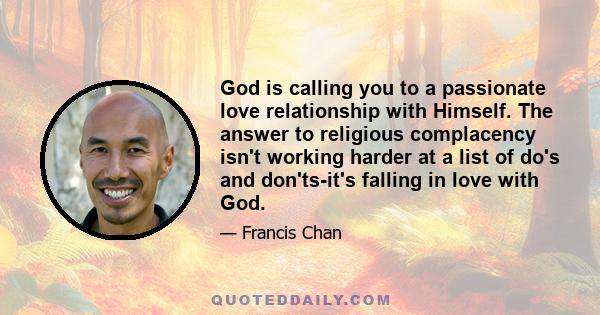 God is calling you to a passionate love relationship with Himself. The answer to religious complacency isn't working harder at a list of do's and don'ts-it's falling in love with God.

— Francis Chan

QUOTEDDAILY.COM